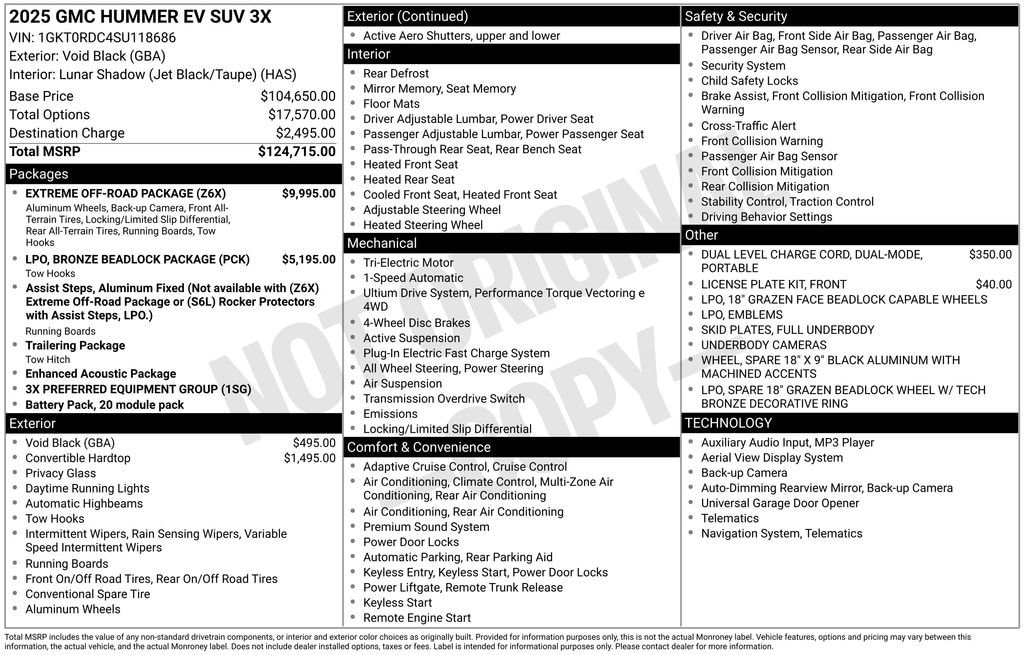 2025 GMC HUMMER EV SUV 3X
VIN: 1GKT0RDC4SU118686
Exterior: Void Black (GBA)
Interior: Lunar Shadow (Jet Black/Taupe) (HAS)

| | |
|---|---|
| Base Price | $104,650.00 |
| Total Options | $17,570.00 |
| Destination Charge | $2,495.00 |
| Total MSRP | $124,715.00 |

Packages
- EXTREME OFF-ROAD PACKAGE (Z6X) $9,995.00
Aluminum Wheels, Back-up Camera, Front All-Terrain Tires, Locking/Limited Slip Differential, Rear All-Terrain Tires, Running Boards, Tow Hooks
- LPO, BRONZE BEADLOCK PACKAGE (PCK) $5,195.00
Tow Hooks
- Assist Steps, Aluminum Fixed (Not available with (Z6X) Extreme Off-Road Package or (S6L) Rocker Protectors with Assist Steps, LPO.)
Running Boards
- Trailering Package
Tow Hitch
- Enhanced Acoustic Package
- 3X PREFERRED EQUIPMENT GROUP (1SG)
- Battery Pack, 20 module pack

Exterior
- Void Black (GBA) $495.00
- Convertible Hardtop $1,495.00
- Privacy Glass
- Daytime Running Lights
- Automatic Highbeams
- Tow Hooks
- Intermittent Wipers, Rain Sensing Wipers, Variable Speed Intermittent Wipers
- Running Boards
- Front On/Off Road Tires, Rear On/Off Road Tires
- Conventional Spare Tire
- Aluminum Wheels

Exterior (Continued)
- Active Aero Shutters, upper and lower

Interior
- Rear Defrost
- Mirror Memory, Seat Memory
- Floor Mats
- Driver Adjustable Lumbar, Power Driver Seat
- Passenger Adjustable Lumbar, Power Passenger Seat
- Pass-Through Rear Seat, Rear Bench Seat
- Heated Front Seat
- Heated Rear Seat
- Cooled Front Seat, Heated Front Seat
- Adjustable Steering Wheel
- Heated Steering Wheel

Mechanical
- Tri-Electric Motor
- 1-Speed Automatic
- Ultium Drive System, Performance Torque Vectoring e 4WD
- 4-Wheel Disc Brakes
- Active Suspension
- Plug-In Electric Fast Charge System
- All Wheel Steering, Power Steering
- Air Suspension
- Transmission Overdrive Switch
- Emissions
- Locking/Limited Slip Differential

Comfort & Convenience
- Adaptive Cruise Control, Cruise Control
- Air Conditioning, Climate Control, Multi-Zone Air Conditioning, Rear Air Conditioning
- Air Conditioning, Rear Air Conditioning
- Premium Sound System
- Power Door Locks
- Automatic Parking, Rear Parking Aid
- Keyless Entry, Keyless Start, Power Door Locks
- Power Liftgate, Remote Trunk Release
- Keyless Start
- Remote Engine Start

Safety & Security
- Driver Air Bag, Front Side Air Bag, Passenger Air Bag, Passenger Air Bag Sensor, Rear Side Air Bag
- Security System
- Child Safety Locks
- Brake Assist, Front Collision Mitigation, Front Collision Warning
- Cross-Traffic Alert
- Front Collision Warning
- Passenger Air Bag Sensor
- Front Collision Mitigation
- Rear Collision Mitigation
- Stability Control, Traction Control
- Driving Behavior Settings

Other
- DUAL LEVEL CHARGE CORD, DUAL-MODE, PORTABLE $350.00
- LICENSE PLATE KIT, FRONT $40.00
- LPO, 18" GRAZEN FACE BEADLOCK CAPABLE WHEELS
- LPO, EMBLEMS
- SKID PLATES, FULL UNDERBODY
- UNDERBODY CAMERAS
- WHEEL, SPARE 18" X 9" BLACK ALUMINUM WITH MACHINED ACCENTS
- LPO, SPARE 18" GRAZEN BEADLOCK WHEEL W/ TECH BRONZE DECORATIVE RING

TECHNOLOGY
- Auxiliary Audio Input, MP3 Player
- Aerial View Display System
- Back-up Camera
- Auto-Dimming Rearview Mirror, Back-up Camera
- Universal Garage Door Opener
- Telematics
- Navigation System, Telematics

NOT ORIGINAL COPY

Total MSRP includes the value of any non-standard drivetrain components, or interior and exterior color choices as originally built. Provided for information purposes only, this is not the actual Monroney label. Vehicle features, options and pricing may vary between this information, the actual vehicle, and the actual Monroney label. Does not include dealer installed options, taxes or fees. Label is intended for informational purposes only. Please contact dealer for more information.